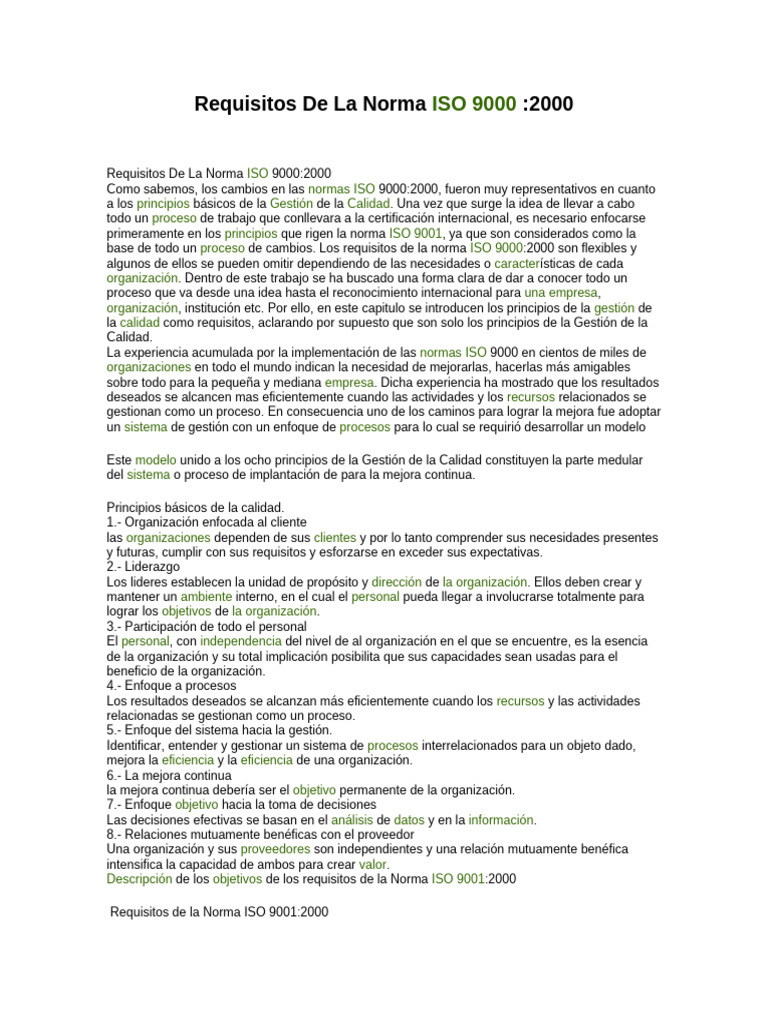 Requisitos De La Norma ISO 9000 :2000

Requisitos De La Norma ISO 9000:2000
Como sabemos, los cambios en las normas ISO 9000:2000, fueron muy representativos en cuanto a los principios básicos de la Gestión de la Calidad. Una vez que surge la idea de llevar a cabo todo un proceso de trabajo que conllevara a la certificación internacional, es necesario enfocarse primeramente en los principios que rigen la norma ISO 9001, ya que son considerados como la base de todo un proceso de cambios. Los requisitos de la norma ISO 9000:2000 son flexibles y algunos de ellos se pueden omitir dependiendo de las necesidades o características de cada organización. Dentro de este trabajo se ha buscado una forma clara de dar a conocer todo un proceso que va desde una idea hasta el reconocimiento internacional para una empresa, organización, institución etc. Por ello, en este capitulo se introducen los principios de la gestión de la calidad como requisitos, aclarando por supuesto que son solo los principios de la Gestión de la Calidad.
La experiencia acumulada por la implementación de las normas ISO 9000 en cientos de miles de organizaciones en todo el mundo indican la necesidad de mejorarlas, hacerlas más amigables sobre todo para la pequeña y mediana empresa. Dicha experiencia ha mostrado que los resultados deseados se alcancen mas eficientemente cuando las actividades y los recursos relacionados se gestionan como un proceso. En consecuencia uno de los caminos para lograr la mejora fue adoptar un sistema de gestión con un enfoque de procesos para lo cual se requirió desarrollar un modelo

Este modelo unido a los ocho principios de la Gestión de la Calidad constituyen la parte medular del sistema o proceso de implantación de para la mejora continua.

Principios básicos de la calidad.
1.- Organización enfocada al cliente
las organizaciones dependen de sus clientes y por lo tanto comprender sus necesidades presentes y futuras, cumplir con sus requisitos y esforzarse en exceder sus expectativas.
2.- Liderazgo
Los lideres establecen la unidad de propósito y dirección de la organización. Ellos deben crear y mantener un ambiente interno, en el cual el personal pueda llegar a involucrarse totalmente para lograr los objetivos de la organización.
3.- Participación de todo el personal
El personal, con independencia del nivel de al organización en el que se encuentre, es la esencia de la organización y su total implicación posibilita que sus capacidades sean usadas para el beneficio de la organización.
4.- Enfoque a procesos
Los resultados deseados se alcanzan más eficientemente cuando los recursos y las actividades relacionadas se gestionan como un proceso.
5.- Enfoque del sistema hacia la gestión.
Identificar, entender y gestionar un sistema de procesos interrelacionados para un objeto dado, mejora la eficiencia y la eficiencia de una organización.
6.- La mejora continua
la mejora continua debería ser el objetivo permanente de la organización.
7.- Enfoque objetivo hacia la toma de decisiones
Las decisiones efectivas se basan en el análisis de datos y en la información.
8.- Relaciones mutuamente benéficas con el proveedor
Una organización y sus proveedores son independientes y una relación mutuamente benéfica intensifica la capacidad de ambos para crear valor.
Descripción de los objetivos de los requisitos de la Norma ISO 9001:2000

Requisitos de la Norma ISO 9001:2000